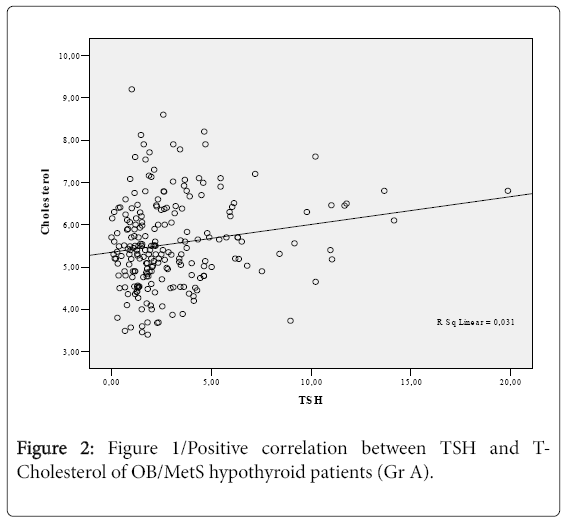 10,00

9,00

8,00

7,00

6,00

5,00

4,00

3,00

Cholesterol

R Sq Linear = 0,031

0,00 5,00 10,00 15,00 20,00

TSH

Figure 2: Figure 1/Positive correlation between TSH and T-Cholesterol of OB/MetS hypothyroid patients (Gr A).